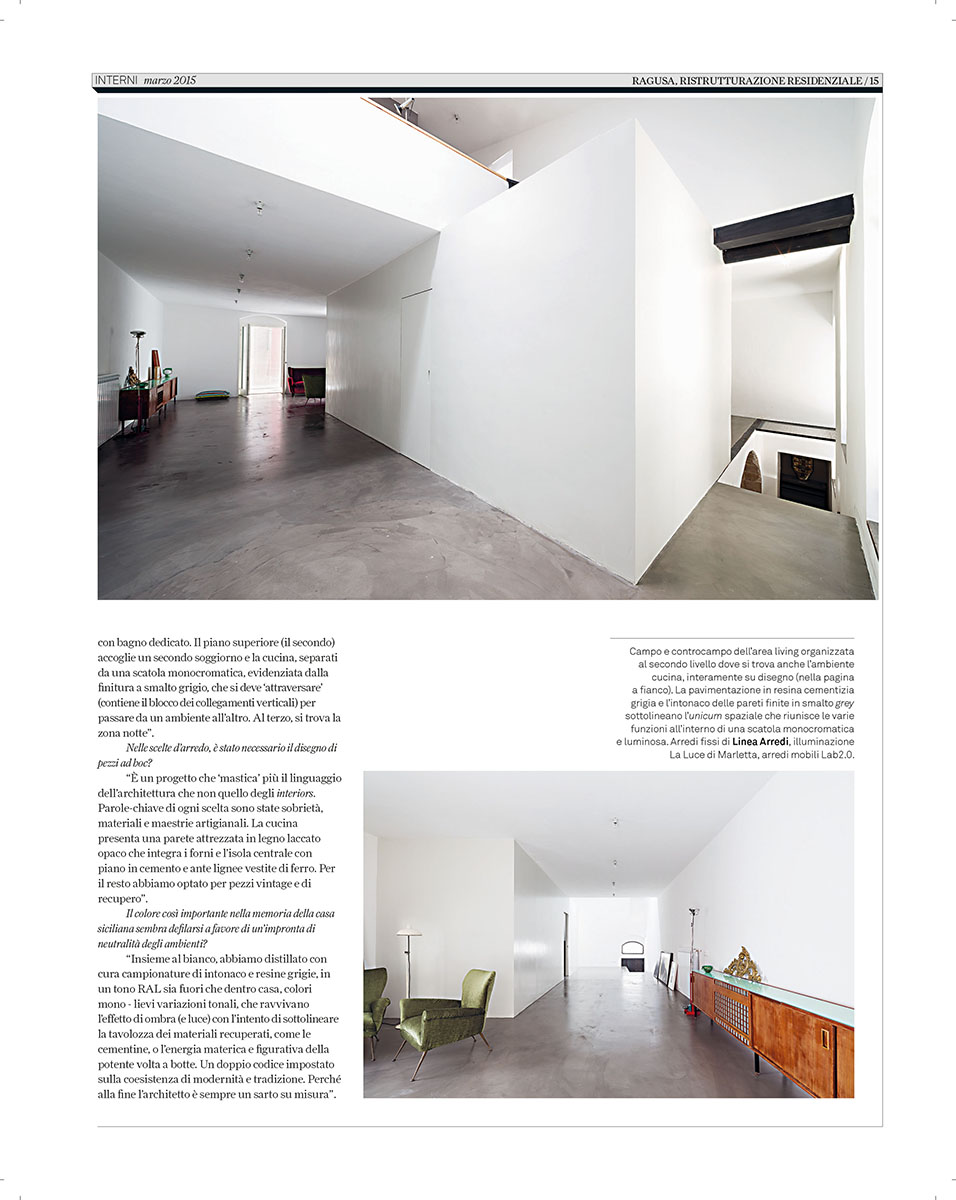 INTERNI marzo 2015

RAGUSA, RISTRUTTURAZIONE RESIDENZIALE / 15

con bagno dedicato. Il piano superiore (il secondo) accoglie un secondo soggiorno e la cucina, separati da una scatola monocromatica, evidenziata dalla finitura a smalto grigio, che si deve 'attraversare' (contiene il blocco dei collegamenti verticali) per passare da un ambiente all'altro. Al terzo, si trova la zona notte".

Nelle scelte d'arredo, è stato necessario il disegno di pezzi ad hoc?

"È un progetto che 'mastica' più il linguaggio dell'architettura che non quello degli interiors. Parole-chiave di ogni scelta sono state sobrietà, materiali e maestrie artigianali. La cucina presenta una parete attrezzata in legno laccato opaco che integra i forni e l'isola centrale con piano in cemento e ante lignee vestite di ferro. Per il resto abbiamo optato per pezzi vintage e di recupero".

Il colore così importante nella memoria della casa siciliana sembra defilarsi a favore di un'impronta di neutralità degli ambienti?

"Insieme al bianco, abbiamo distillato con cura campionature di intonaco e resine grigie, in un tono RAL sia fuori che dentro casa, colori mono - lievi variazioni tonali, che ravvivano l'effetto di ombra (e luce) con l'intento di sottolineare la tavolozza dei materiali recuperati, come le cementine, o l'energia materica e figurativa della potente volta a botte. Un doppio codice impostato sulla coesistenza di modernità e tradizione. Perché alla fine l'architetto è sempre un sarto su misura".

Campo e controcampo dell'area living organizzata al secondo livello dove si trova anche l'ambiente cucina, interamente su disegno (nella pagina a fianco). La pavimentazione in resina cementizia grigia e l'intonaco delle pareti finite in smalto grey sottolineano l'unicum spaziale che riunisce le varie funzioni all'interno di una scatola monocromatica e luminosa. Arredi fissi di Linea Arredi, illuminazione La Luce di Marletta, arredi mobili Lab2.0.